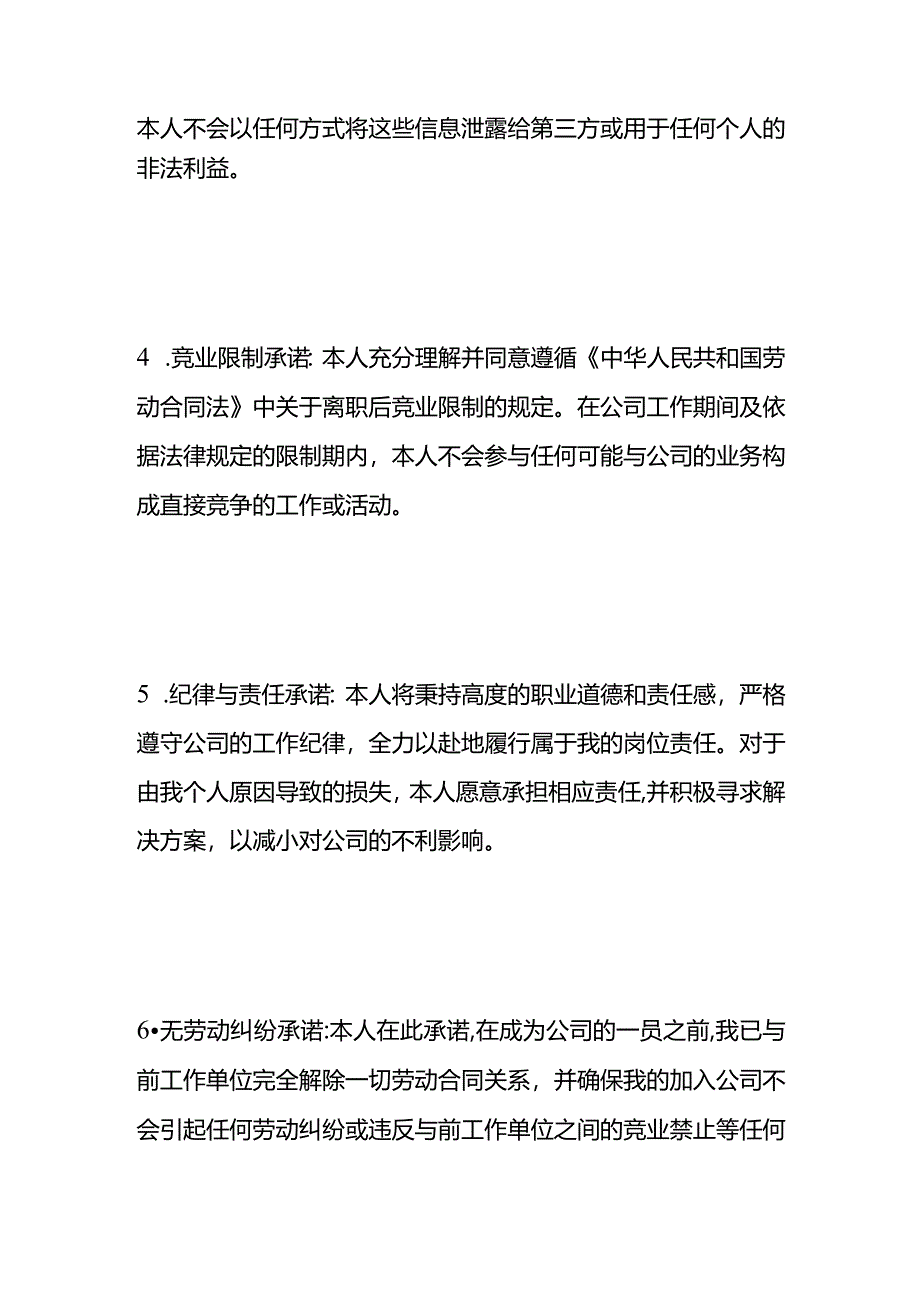 本人不会以任何方式将这些信息泄露给第三方或用于任何个人的非法利益。

4 .竞业限制承诺: 本人充分理解并同意遵循《中华人民共和国劳动合同法》中关于离职后竞业限制的规定。在公司工作期间及依据法律规定的限制期内，本人不会参与任何可能与公司的业务构成直接竞争的工作或活动。

5 .纪律与责任承诺: 本人将秉持高度的职业道德和责任感，严格遵守公司的工作纪律，全力以赴地履行属于我的岗位责任。对于由我个人原因导致的损失，本人愿意承担相应责任,并积极寻求解决方案，以减小对公司的不利影响。

6•无劳动纠纷承诺:本人在此承诺,在成为公司的一员之前,我已与前工作单位完全解除一切劳动合同关系，并确保我的加入公司不会引起任何劳动纠纷或违反与前工作单位之间的竞业禁止等任何